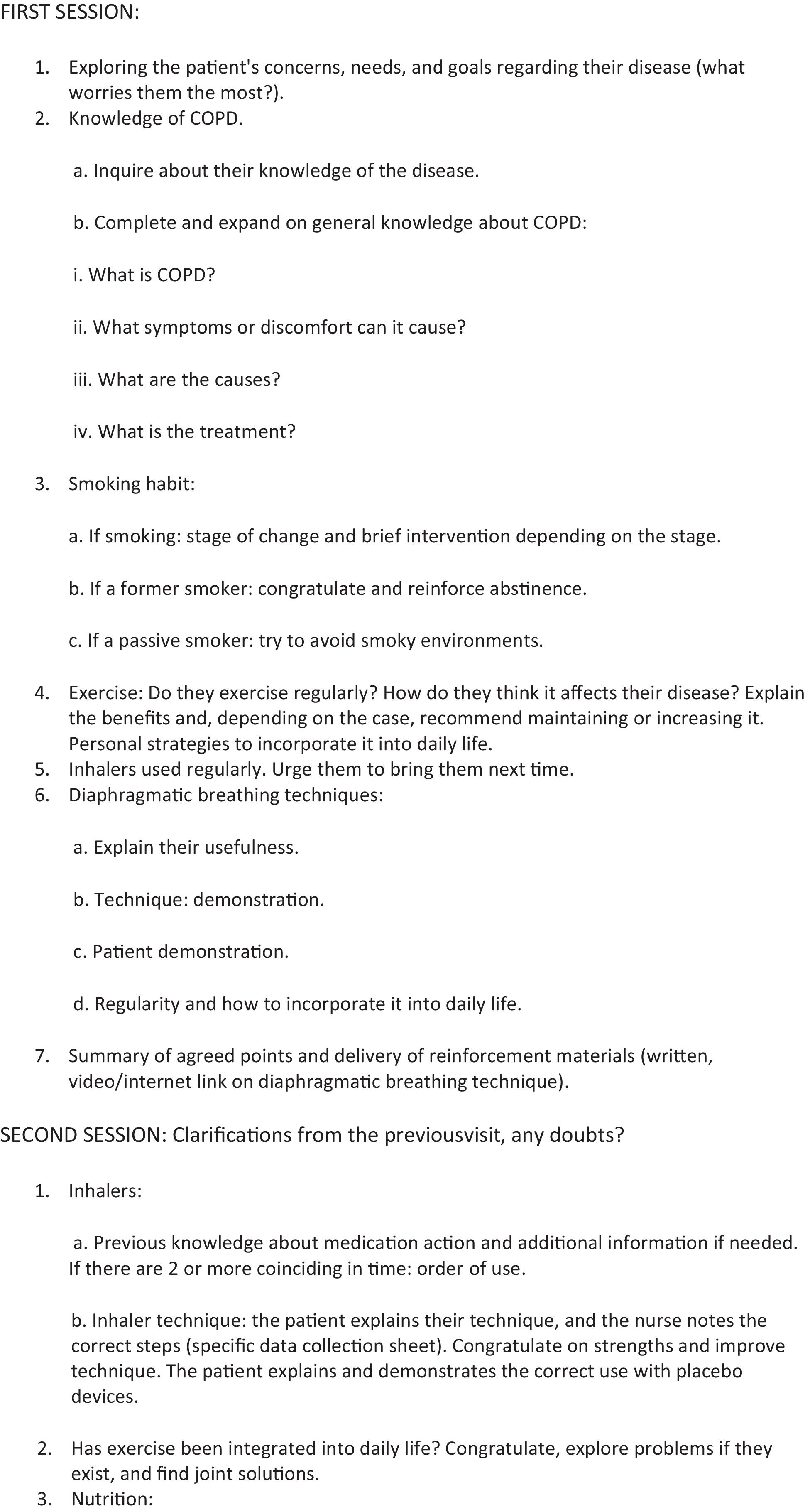 FIRST SESSION:

1. Exploring the patient's concerns, needs, and goals regarding their disease (what worries them the most?).
2. Knowledge of COPD.

a. Inquire about their knowledge of the disease.

b. Complete and expand on general knowledge about COPD:

i. What is COPD?

ii. What symptoms or discomfort can it cause?

iii. What are the causes?

iv. What is the treatment?

3. Smoking habit:

a. If smoking: stage of change and brief intervention depending on the stage.

b. If a former smoker: congratulate and reinforce abstinence.

c. If a passive smoker: try to avoid smoky environments.

4. Exercise: Do they exercise regularly? How do they think it affects their disease? Explain the benefits and, depending on the case, recommend maintaining or increasing it. Personal strategies to incorporate it into daily life.
5. Inhalers used regularly. Urge them to bring them next time.
6. Diaphragmatic breathing techniques:

a. Explain their usefulness.

b. Technique: demonstration.

c. Patient demonstration.

d. Regularity and how to incorporate it into daily life.

7. Summary of agreed points and delivery of reinforcement materials (written, video/internet link on diaphragmatic breathing technique).

SECOND SESSION: Clarifications from the previousvisit, any doubts?

1. Inhalers:

a. Previous knowledge about medication action and additional information if needed. If there are 2 or more coinciding in time: order of use.

b. Inhaler technique: the patient explains their technique, and the nurse notes the correct steps (specific data collection sheet). Congratulate on strengths and improve technique. The patient explains and demonstrates the correct use with placebo devices.

2. Has exercise been integrated into daily life? Congratulate, explore problems if they exist, and find joint solutions.
3. Nutrition: